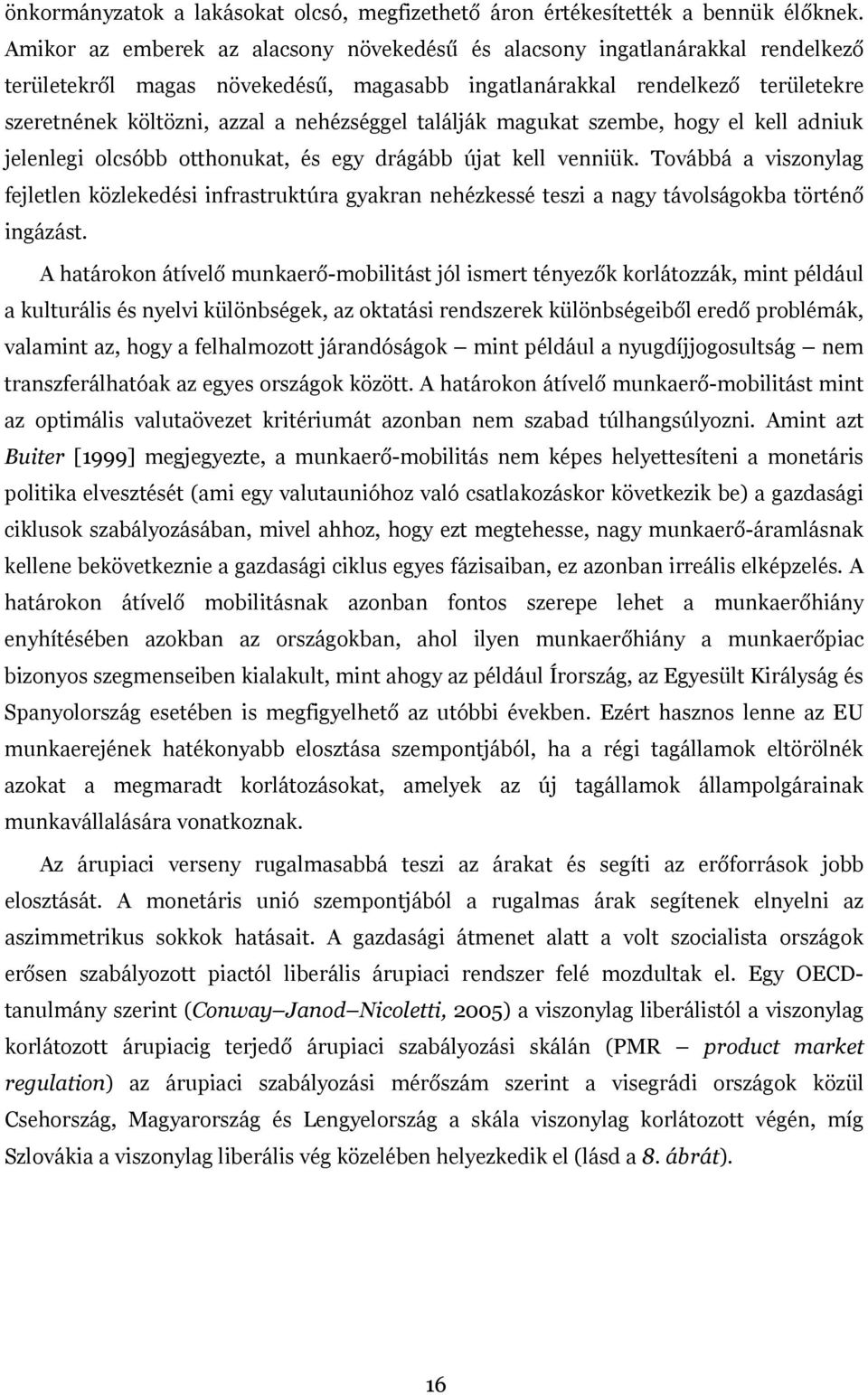 önkormányzatok a lakásokat olcsó, megfizethető áron értékesítették a bennük élőknek. Amikor az emberek az alacsony növekedésű és alacsony ingatlanárakkal rendelkező területekről magas növekedésű, magasabb ingatlanárakkal rendelkező területekre szeretnének költözni, azzal a nehézséggel találják magukat szembe, hogy el kell adniuk jelenlegi olcsóbb otthonukat, és egy drágább újat kell venniük. Továbbá a viszonylag fejletlen közlekedési infrastruktúra gyakran nehézkessé teszi a nagy távolságokba történő ingázást.

A határokon átívelő munkaerő-mobilitást jól ismert tényezők korlátozzák, mint például a kulturális és nyelvi különbségek, az oktatási rendszerek különbségeiből eredő problémák, valamint az, hogy a felhalmozott járandóságok — mint például a nyugdíjjogosultság — nem transzferálhatóak az egyes országok között. A határokon átívelő munkaerő-mobilitást mint az optimális valutaövezet kritériumát azonban nem szabad túlhangsúlyozni. Amint azt Buiter [1999] megjegyezte, a munkaerő-mobilitás nem képes helyettesíteni a monetáris politika elvesztését (ami egy valutaunióhoz való csatlakozáskor következik be) a gazdasági ciklusok szabályozásában, mivel ahhoz, hogy ezt megtehesse, nagy munkaerő-áramlásnak kellene bekövetkeznie a gazdasági ciklus egyes fázisaiban, ez azonban irreális elképzelés. A határokon átívelő mobilitásnak azonban fontos szerepe lehet a munkaerőhiány enyhítésében azokban az országokban, ahol ilyen munkaerőhiány a munkaerőpiac bizonyos szegmenseiben kialakult, mint ahogy az például Írország, az Egyesült Királyság és Spanyolország esetében is megfigyelhető az utóbbi években. Ezért hasznos lenne az EU munkaerejének hatékonyabb elosztása szempontjából, ha a régi tagállamok eltörölnék azokat a megmaradt korlátozásokat, amelyek az új tagállamok állampolgárainak munkavállalására vonatkoznak.

Az árupiaci verseny rugalmasabbá teszi az árakat és segíti az erőforrások jobb elosztását. A monetáris unió szempontjából a rugalmas árak segítenek elnyelni az aszimmetrikus sokkok hatásait. A gazdasági átmenet alatt a volt szocialista országok erősen szabályozott piactól liberális árupiaci rendszer felé mozdultak el. Egy OECD-tanulmány szerint (Conway–Janod–Nicoletti, 2005) a viszonylag liberálistól a viszonylag korlátozott árupiacig terjedő árupiaci szabályozási skálán (PMR — product market regulation) az árupiaci szabályozási mérőszám szerint a visegrádi országok közül Csehország, Magyarország és Lengyelország a skála viszonylag korlátozott végén, míg Szlovákia a viszonylag liberális vég közelében helyezkedik el (lásd a 8. ábrát).

16